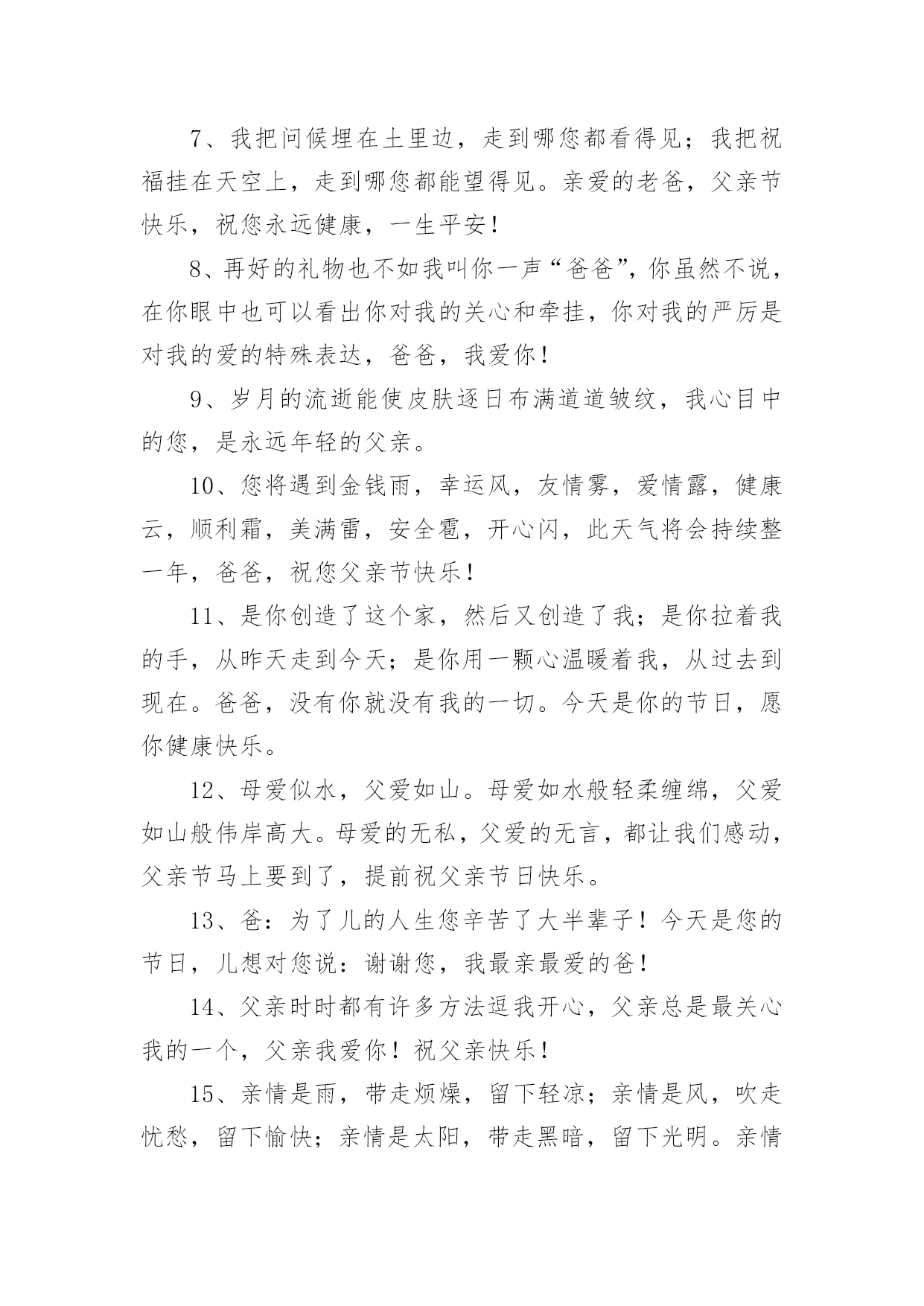 7、我把问候埋在土里边，走到哪您都看得见；我把祝福挂在天空上，走到哪您都能望得见。亲爱的老爸，父亲节快乐，祝您永远健康，一生平安！

8、再好的礼物也不如我叫你一声“爸爸”，你虽然不说，在你眼中也可以看出你对我的关心和牵挂，你对我的严厉是对我的爱的特殊表达，爸爸，我爱你！

9、岁月的流逝能使皮肤逐日布满道道皱纹，我心目中的您，是永远年轻的父亲。

10、您将遇到金钱雨，幸运风，友情雾，爱情露，健康云，顺利霜，美满雷，安全雹，开心闪，此天气将会持续整一年，爸爸，祝您父亲节快乐！

11、是你创造了这个家，然后又创造了我；是你拉着我的手，从昨天走到今天；是你用一颗心温暖着我，从过去到现在。爸爸，没有你就没有我的一切。今天是你的节日，愿你健康快乐。

12、母爱似水，父爱如山。母爱如水般轻柔缠绵，父爱如山般伟岸高大。母爱的无私，父爱的无言，都让我们感动，父亲节马上要到了，提前祝父亲节日快乐。

13、爸：为了儿的人生您辛苦了大半辈子！今天是您的节日，儿想对您说：谢谢您，我最亲最爱的爸！

14、父亲时时都有许多方法逗我开心，父亲总是最关心我的一个，父亲我爱你！祝父亲快乐！

15、亲情是雨，带走烦燥，留下轻凉；亲情是风，吹走忧愁，留下愉快；亲情是太阳，带走黑暗，留下光明。亲情